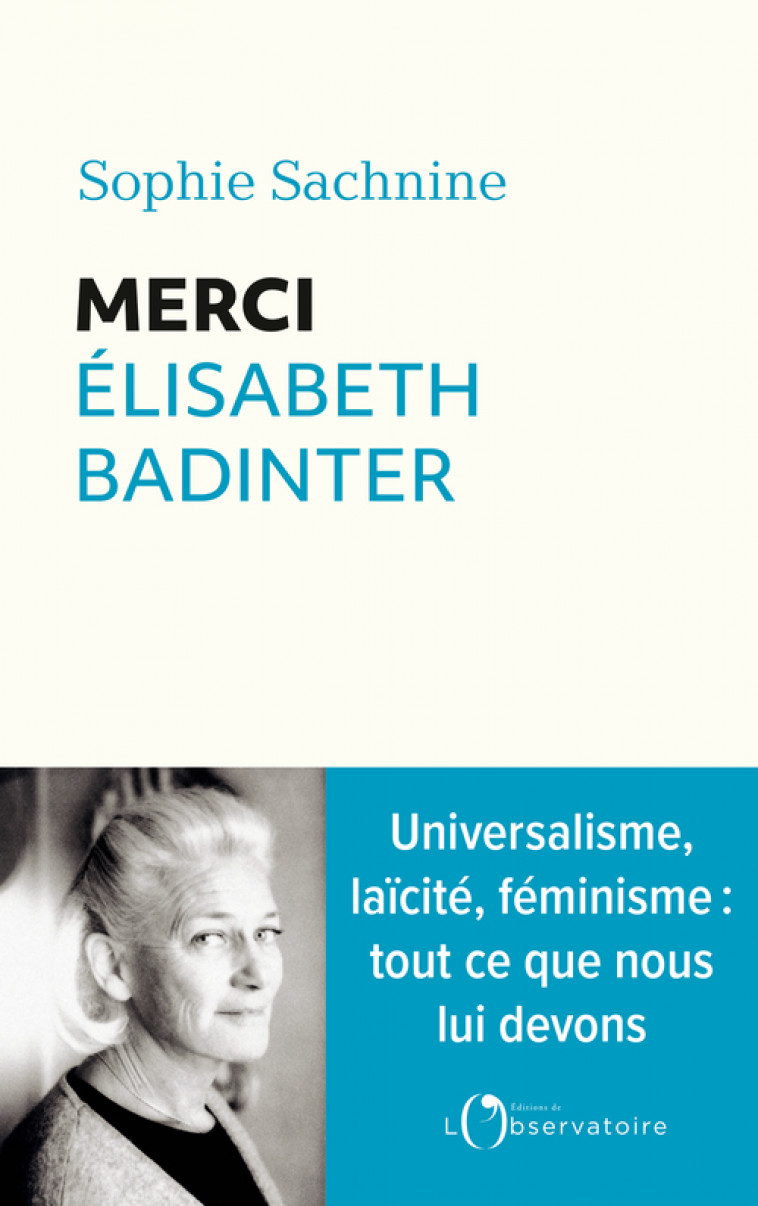 Sophie Sachnine

MERCI
ÉLISABETH
BADINTER

Universalisme, laïcité, féminisme : tout ce que nous lui devons

Éditions de
L'Observatoire